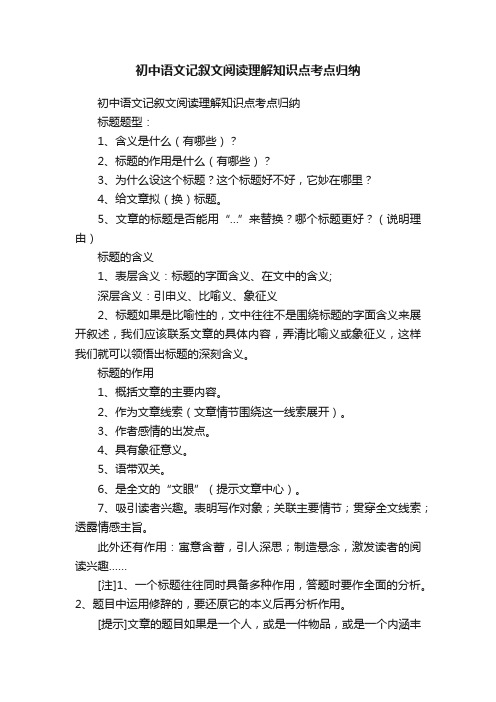 初中语文记叙文阅读理解知识点考点归纳

初中语文记叙文阅读理解知识点考点归纳

标题题型：

1、含义是什么（有哪些）？

2、标题的作用是什么（有哪些）？

3、为什么设这个标题？这个标题好不好，它妙在哪里？

4、给文章拟（换）标题。

5、文章的标题是否能用“...”来替换？哪个标题更好？（说明理由）

标题的含义

1、表层含义：标题的字面含义、在文中的含义;

深层含义：引申义、比喻义、象征义

2、标题如果是比喻性的，文中往往不是围绕标题的字面含义来展开叙述，我们应该联系文章的具体内容，弄清比喻义或象征义，这样我们就可以领悟出标题的深刻含义。

标题的作用

1、概括文章的主要内容。

2、作为文章线索（文章情节围绕这一线索展开）。

3、作者感情的出发点。

4、具有象征意义。

5、语带双关。

6、是全文的“文眼”（提示文章中心）。

7、吸引读者兴趣。表明写作对象；关联主要情节；贯穿全文线索；透露情感主旨。

此外还有作用：寓意含蓄，引人深思；制造悬念，激发读者的阅读兴趣......

[注]1、一个标题往往同时具备多种作用，答题时要作全面的分析。2、题目中运用修辞的，要还原它的本义后再分析作用。

[提示]文章的题目如果是一个人，或是一件物品，或是一个内涵丰